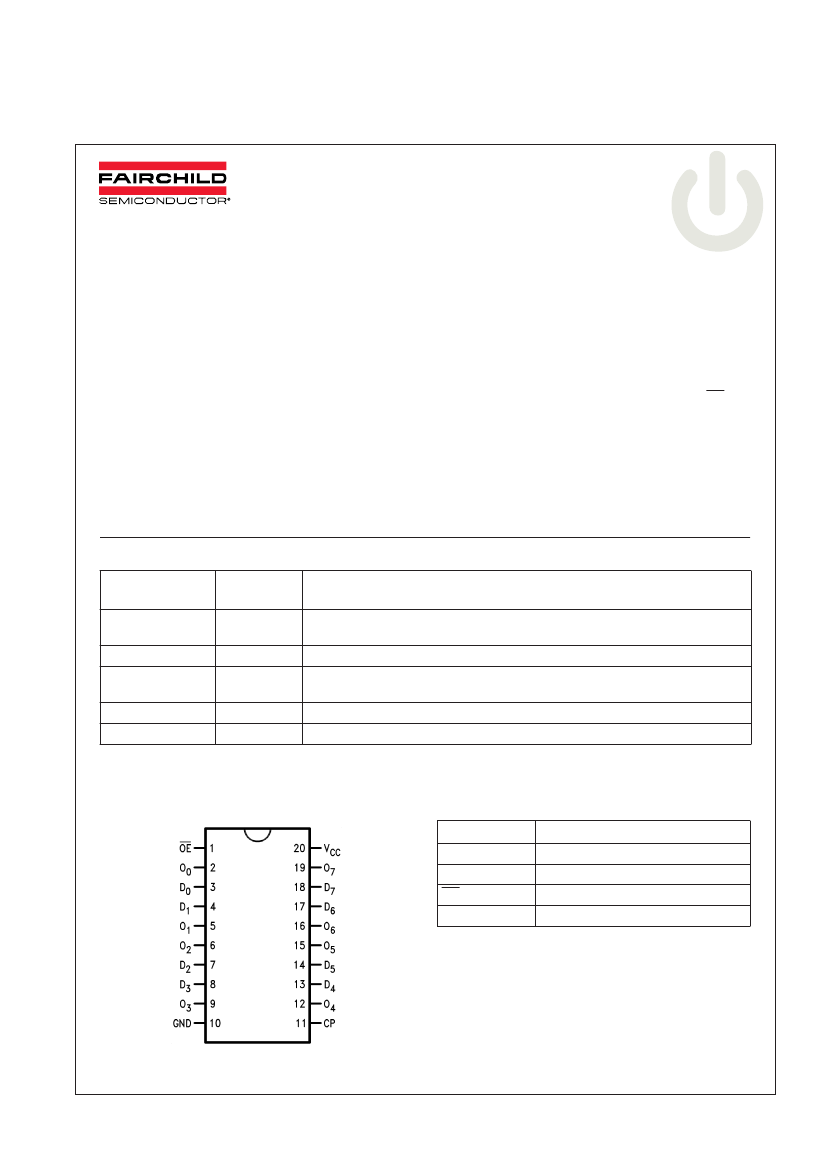 FAIRCHILD
SEMICONDUCTOR®

$\overline{OE}$ 1
$O_0$ 2
$D_0$ 3
$D_1$ 4
$O_1$ 5
$O_2$ 6
$D_2$ 7
$D_3$ 8
$O_3$ 9
GND 10

20 $V_{CC}$
19 $O_7$
18 $D_7$
17 $D_6$
16 $O_6$
15 $O_5$
14 $D_5$
13 $D_4$
12 $O_4$
11 CP